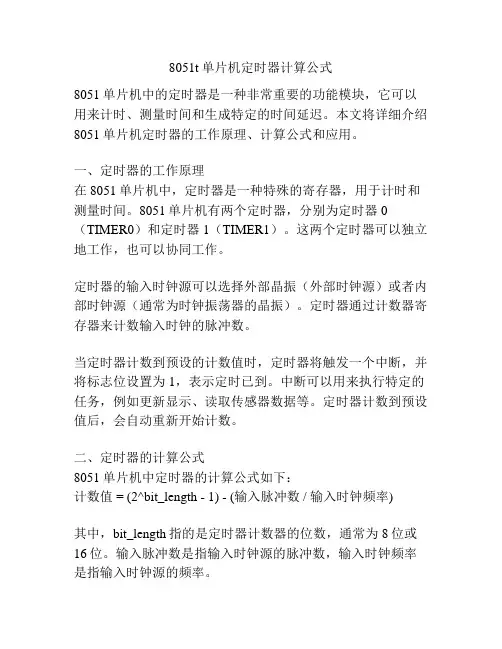 8051t 单片机定时器计算公式

8051 单片机中的定时器是一种非常重要的功能模块，它可以用来计时、测量时间和生成特定的时间延迟。本文将详细介绍 8051 单片机定时器的工作原理、计算公式和应用。

一、定时器的工作原理
在 8051 单片机中，定时器是一种特殊的寄存器，用于计时和测量时间。8051 单片机有两个定时器，分别为定时器 0（TIMER0）和定时器 1（TIMER1）。这两个定时器可以独立地工作，也可以协同工作。

定时器的输入时钟源可以选择外部晶振（外部时钟源）或者内部时钟源（通常为时钟振荡器的晶振）。定时器通过计数器寄存器来计数输入时钟的脉冲数。

当定时器计数到预设的计数值时，定时器将触发一个中断，并将标志位设置为 1，表示定时已到。中断可以用来执行特定的任务，例如更新显示、读取传感器数据等。定时器计数到预设值后，会自动重新开始计数。

二、定时器的计算公式
8051 单片机中定时器的计算公式如下：
计数值 = (2^bit_length - 1) - (输入脉冲数 / 输入时钟频率)

其中，bit_length 指的是定时器计数器的位数，通常为 8 位或 16 位。输入脉冲数是指输入时钟源的脉冲数，输入时钟频率是指输入时钟源的频率。